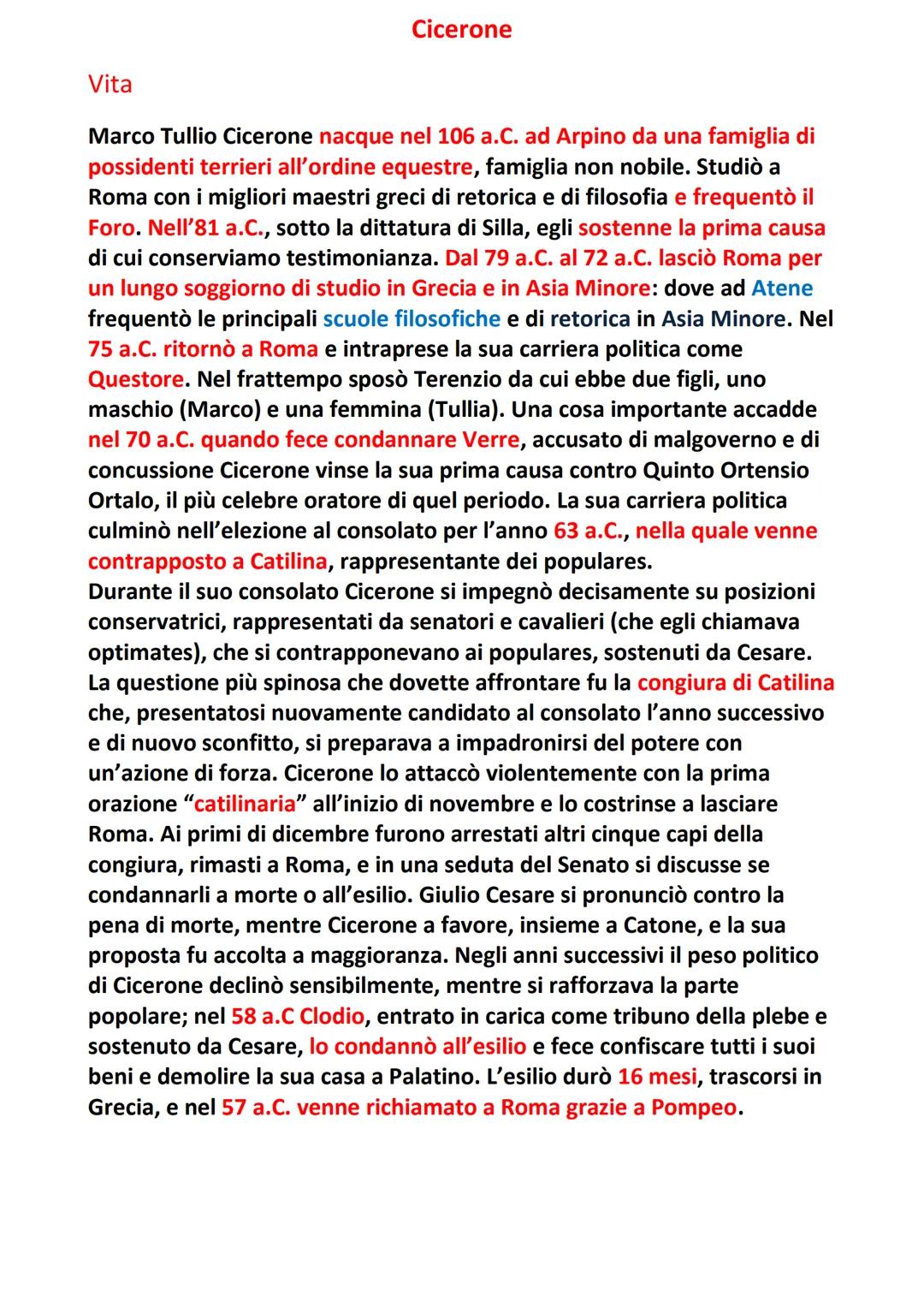 Cicerone

Vita

Marco Tullio Cicerone nacque nel 106 a.C. ad Arpino da una famiglia di possidenti terrieri all'ordine equestre, famiglia non nobile. Studiò a Roma con i migliori maestri greci di retorica e di filosofia e frequentò il Foro. Nell'81 a.C., sotto la dittatura di Silla, egli sostenne la prima causa di cui conserviamo testimonianza. Dal 79 a.C. al 72 a.C. lasciò Roma per un lungo soggiorno di studio in Grecia e in Asia Minore: dove ad Atene frequentò le principali scuole filosofiche e di retorica in Asia Minore. Nel 75 a.C. ritornò a Roma e intraprese la sua carriera politica come Questore. Nel frattempo sposò Terenzio da cui ebbe due figli, uno maschio (Marco) e una femmina (Tullia). Una cosa importante accadde nel 70 a.C. quando fece condannare Verre, accusato di malgoverno e di concussione Cicerone vinse la sua prima causa contro Quinto Ortensio Ortalo, il più celebre oratore di quel periodo. La sua carriera politica culminò nell'elezione al consolato per l'anno 63 a.C., nella quale venne contrapposto a Catilina, rappresentante dei populares.
Durante il suo consolato Cicerone si impegnò decisamente su posizioni conservatrici, rappresentati da senatori e cavalieri (che egli chiamava optimates), che si contrapponevano ai populares, sostenuti da Cesare. La questione più spinosa che dovette affrontare fu la congiura di Catilina che, presentatosi nuovamente candidato al consolato l'anno successivo e di nuovo sconfitto, si preparava a impadronirsi del potere con un'azione di forza. Cicerone lo attaccò violentemente con la prima orazione "catilinaria" all'inizio di novembre e lo costrinse a lasciare Roma. Ai primi di dicembre furono arrestati altri cinque capi della congiura, rimasti a Roma, e in una seduta del Senato si discusse se condannarli a morte o all'esilio. Giulio Cesare si pronunciò contro la pena di morte, mentre Cicerone a favore, insieme a Catone, e la sua proposta fu accolta a maggioranza. Negli anni successivi il peso politico di Cicerone declinò sensibilmente, mentre si rafforzava la parte popolare; nel 58 a.C Clodio, entrato in carica come tribuno della plebe e sostenuto da Cesare, lo condannò all'esilio e fece confiscare tutti i suoi beni e demolire la sua casa a Palatino. L'esilio durò 16 mesi, trascorsi in Grecia, e nel 57 a.C. venne richiamato a Roma grazie a Pompeo.